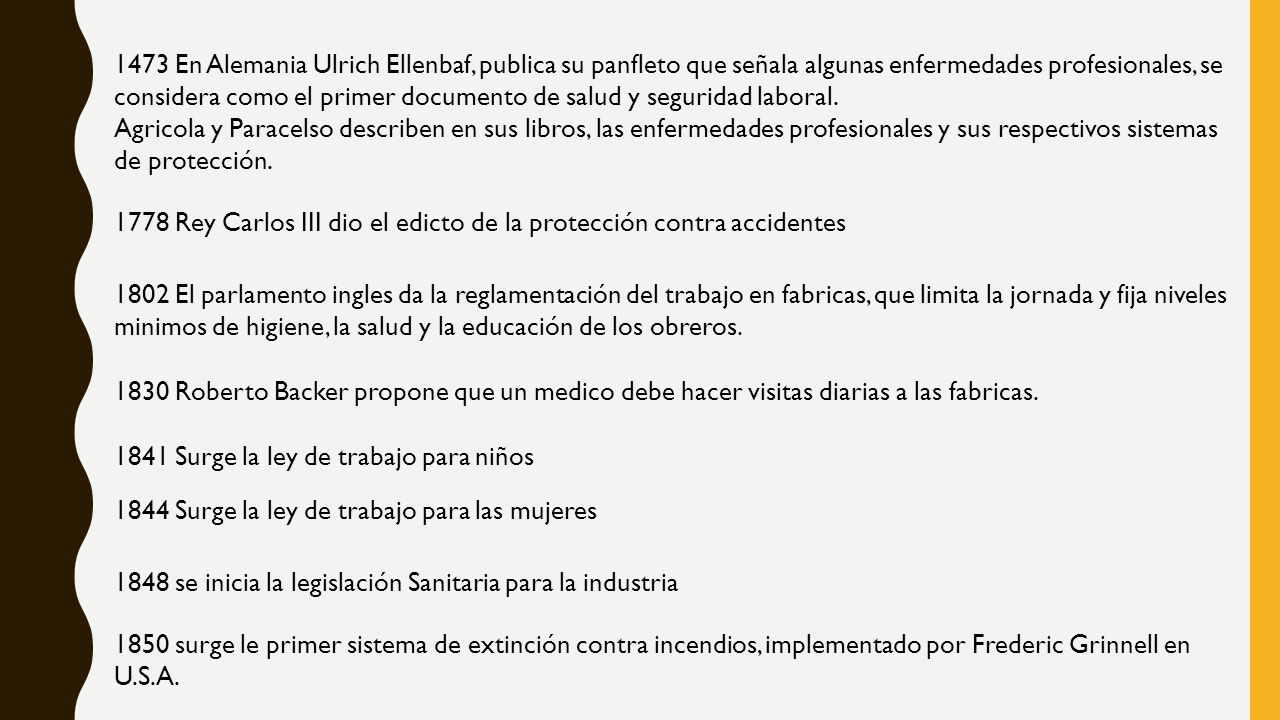 1473 En Alemania Ulrich Ellenbaf, publica su panfleto que señala algunas enfermedades profesionales, se considera como el primer documento de salud y seguridad laboral.
Agricola y Paracelso describen en sus libros, las enfermedades profesionales y sus respectivos sistemas de protección.

1778 Rey Carlos III dio el edicto de la protección contra accidentes

1802 El parlamento ingles da la reglamentación del trabajo en fabricas, que limita la jornada y fija niveles minimos de higiene, la salud y la educación de los obreros.

1830 Roberto Backer propone que un medico debe hacer visitas diarias a las fabricas.

1841 Surge la ley de trabajo para niños

1844 Surge la ley de trabajo para las mujeres

1848 se inicia la legislación Sanitaria para la industria

1850 surge le primer sistema de extinción contra incendios, implementado por Frederic Grinnell en U.S.A.